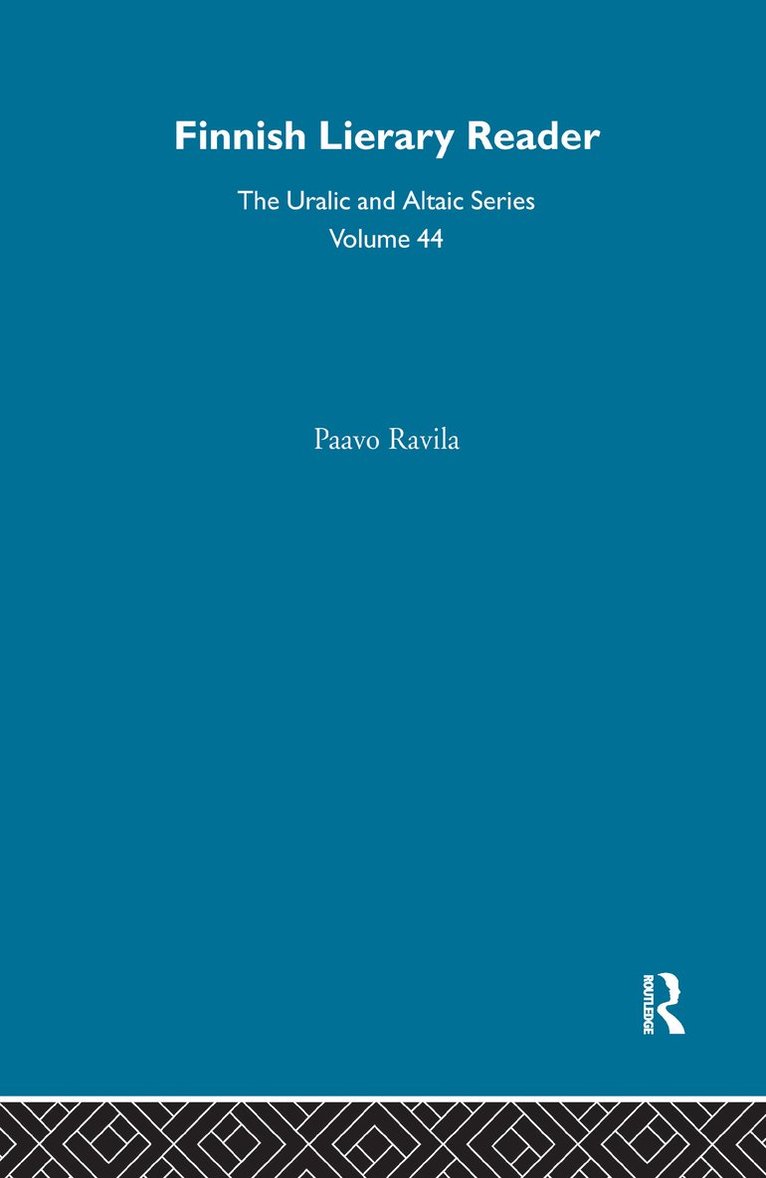 Finnish Lierary Reader

The Uralic and Altaic Series
Volume 44

Paavo Ravila

ROUTLEDGE